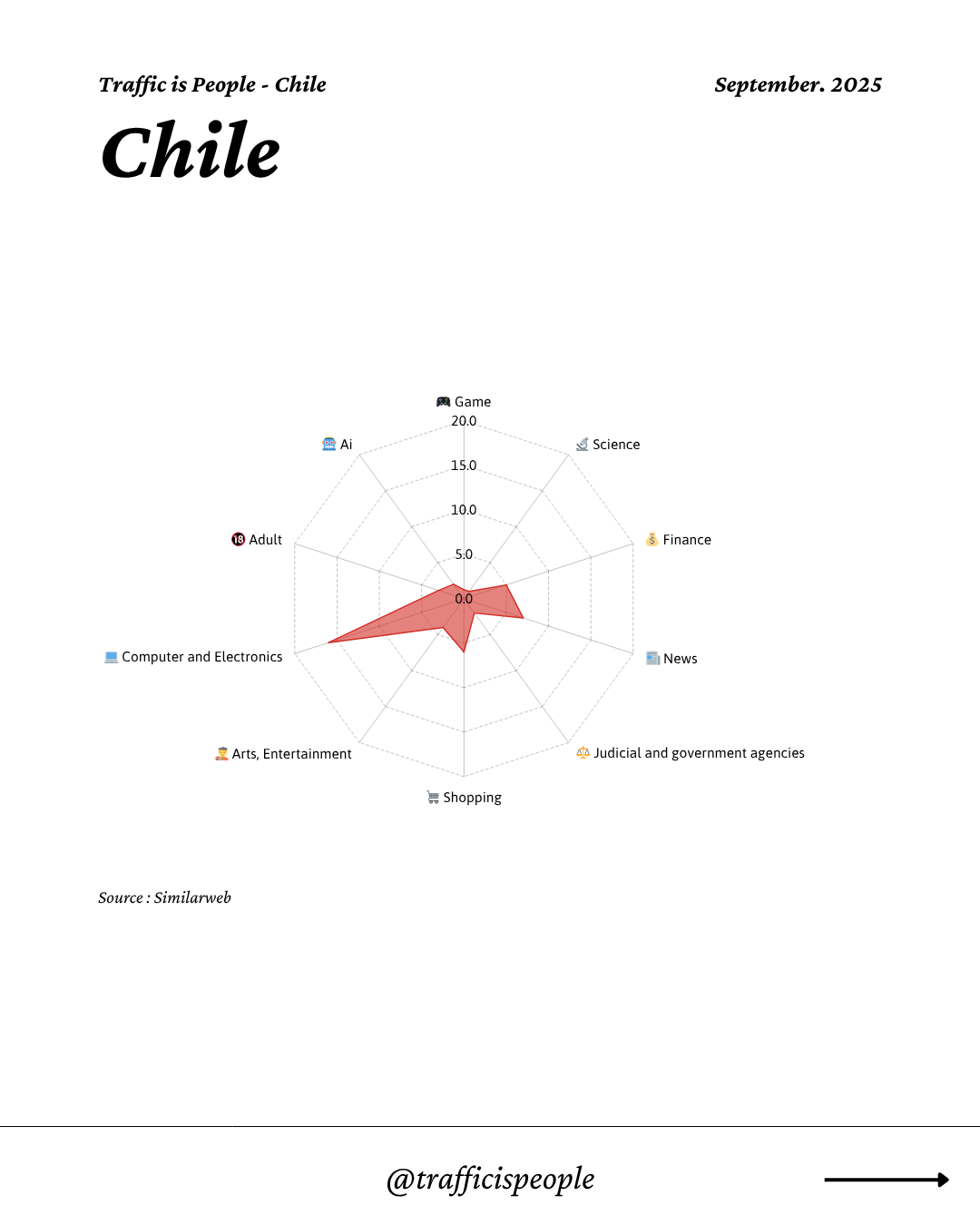 Traffic is People - Chile

September. 2025

Chile

Game
20.0
15.0
10.0
5.0
0.0
Science
Finance
News
Judicial and government agencies
Shopping
Arts, Entertainment
Computer and Electronics
Adult
Ai

Source : Similarweb

@trafficispeople